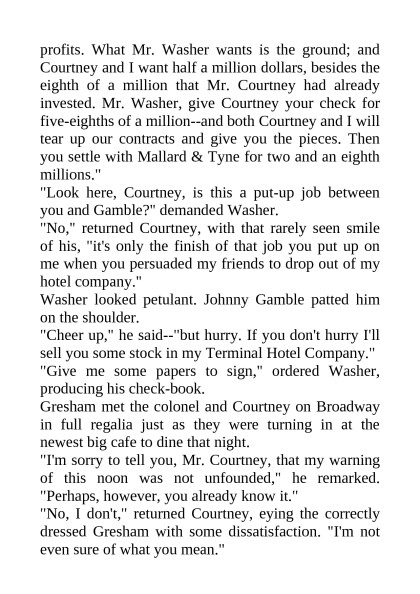 profits. What Mr. Washer wants is the ground; and Courtney and I want half a million dollars, besides the eighth of a million that Mr. Courtney had already invested. Mr. Washer, give Courtney your check for five-eighths of a million--and both Courtney and I will tear up our contracts and give you the pieces. Then you settle with Mallard & Tyne for two and an eighth millions."

"Look here, Courtney, is this a put-up job between you and Gamble?" demanded Washer.

"No," returned Courtney, with that rarely seen smile of his, "it's only the finish of that job you put up on me when you persuaded my friends to drop out of my hotel company."

Washer looked petulant. Johnny Gamble patted him on the shoulder.

"Cheer up," he said--"but hurry. If you don't hurry I'll sell you some stock in my Terminal Hotel Company."

"Give me some papers to sign," ordered Washer, producing his check-book.

Gresham met the colonel and Courtney on Broadway in full regalia just as they were turning in at the newest big cafe to dine that night.

"I'm sorry to tell you, Mr. Courtney, that my warning of this noon was not unfounded," he remarked. "Perhaps, however, you already know it."

"No, I don't," returned Courtney, eying the correctly dressed Gresham with some dissatisfaction. "I'm not even sure of what you mean."